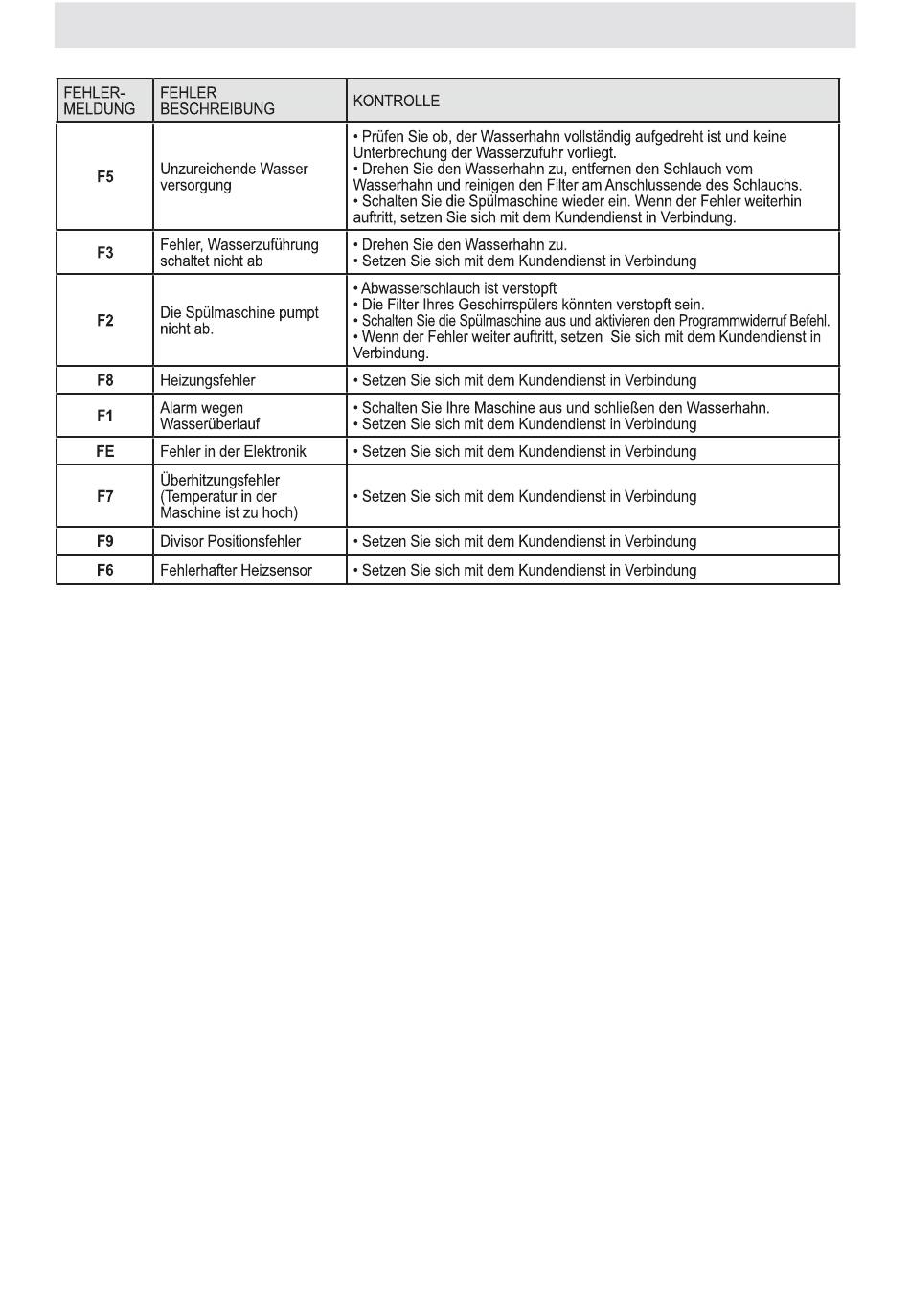 | FEHLER-MELDUNG | FEHLER BESCHREIBUNG | KONTROLLE |
|---|---|---|
| F5 | Unzureichende Wasser versorgung | • Prüfen Sie ob, der Wasserhahn vollständig aufgedreht ist und keine Unterbrechung der Wasserzufuhr vorliegt. • Drehen Sie den Wasserhahn zu, entfernen den Schlauch vom Wasserhahn und reinigen den Filter am Anschlussende des Schlauchs. • Schalten Sie die Spülmaschine wieder ein. Wenn der Fehler weiterhin auftritt, setzen Sie sich mit dem Kundendienst in Verbindung. |
| F3 | Fehler, Wasserzuführung schaltet nicht ab | • Drehen Sie den Wasserhahn zu. • Setzen Sie sich mit dem Kundendienst in Verbindung |
| F2 | Die Spülmaschine pumpt nicht ab. | • Abwasserschlauch ist verstopft • Die Filter Ihres Geschirrspülers könnten verstopft sein. • Schalten Sie die Spülmaschine aus und aktivieren den Programmwiderruf Befehl. • Wenn der Fehler weiter auftritt, setzen Sie sich mit dem Kundendienst in Verbindung. |
| F8 | Heizungsfehler | • Setzen Sie sich mit dem Kundendienst in Verbindung |
| F1 | Alarm wegen Wasserüberlauf | • Schalten Sie Ihre Maschine aus und schließen den Wasserhahn. • Setzen Sie sich mit dem Kundendienst in Verbindung |
| FE | Fehler in der Elektronik | • Setzen Sie sich mit dem Kundendienst in Verbindung |
| F7 | Überhitzungsfehler (Temperatur in der Maschine ist zu hoch) | • Setzen Sie sich mit dem Kundendienst in Verbindung |
| F9 | Divisor Positionsfehler | • Setzen Sie sich mit dem Kundendienst in Verbindung |
| F6 | Fehlerhafter Heizsensor | • Setzen Sie sich mit dem Kundendienst in Verbindung |